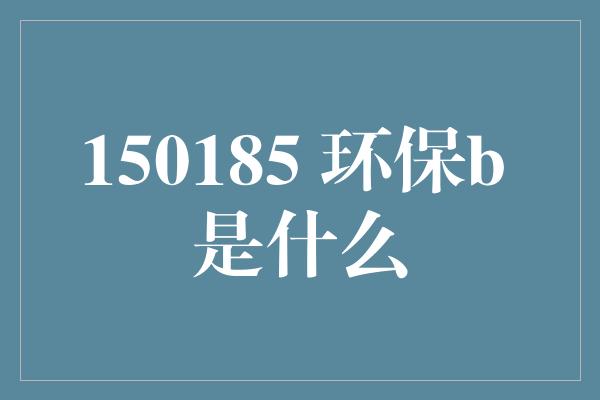 150185 环保b 是什么